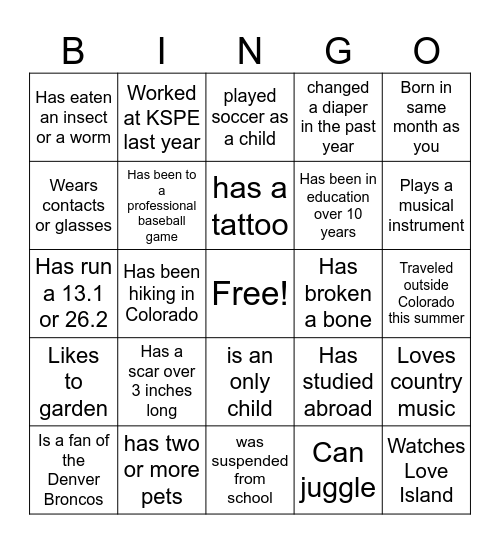 | B | I | N | G | O |
|---|---|---|---|---|
| Has eaten an insect or a worm | Worked at KSPE last year | played soccer as a child | changed a diaper in the past year | Born in same month as you |
| Wears contacts or glasses | Has been to a professional baseball game | has a tattoo | Has been in education over 10 years | Plays a musical instrument |
| Has run a 13.1 or 26.2 | Has been hiking in Colorado | Free! | Has broken a bone | Traveled outside Colorado this summer |
| Likes to garden | Has a scar over 3 inches long | is an only child | Has studied abroad | Loves country music |
| Is a fan of the Denver Broncos | has two or more pets | was suspended from school | Can juggle | Watches Love Island |